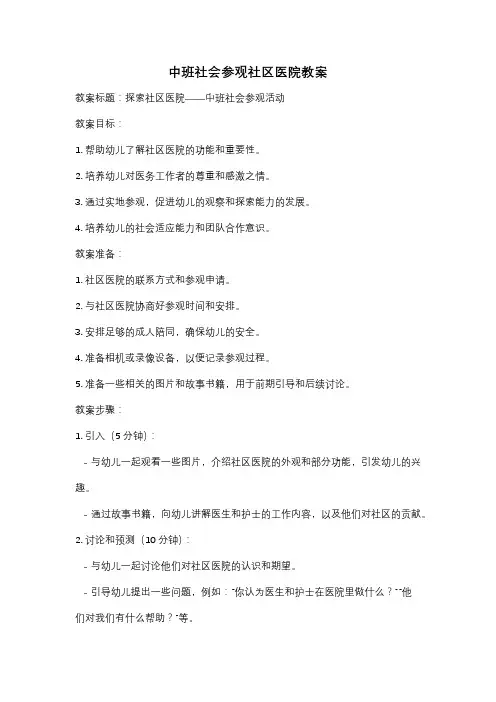 中班社会参观社区医院教案

教案标题：探索社区医院——中班社会参观活动

教案目标：

1. 帮助幼儿了解社区医院的功能和重要性。

2. 培养幼儿对医务工作者的尊重和感激之情。

3. 通过实地参观，促进幼儿的观察和探索能力的发展。

4. 培养幼儿的社会适应能力和团队合作意识。

教案准备：

1. 社区医院的联系方式和参观申请。

2. 与社区医院协商好参观时间和安排。

3. 安排足够的成人陪同，确保幼儿的安全。

4. 准备相机或录像设备，以便记录参观过程。

5. 准备一些相关的图片和故事书籍，用于前期引导和后续讨论。

教案步骤：

1. 引入（5 分钟）：

- 与幼儿一起观看一些图片，介绍社区医院的外观和部分功能，引发幼儿的兴趣。

- 通过故事书籍，向幼儿讲解医生和护士的工作内容，以及他们对社区的贡献。

2. 讨论和预测（10 分钟）：

- 与幼儿一起讨论他们对社区医院的认识和期望。

- 引导幼儿提出一些问题，例如："你认为医生和护士在医院里做什么？""他们对我们有什么帮助？"等。